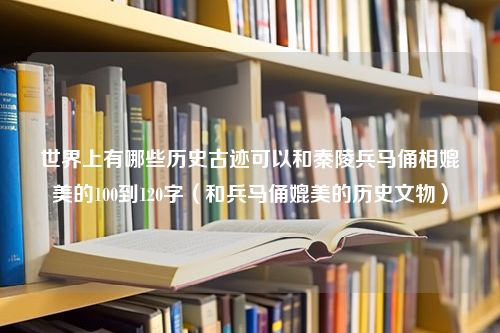 世界上有哪些历史古迹可以和秦陵兵马俑相媲美的100到120字（和兵马俑媲美的历史文物）